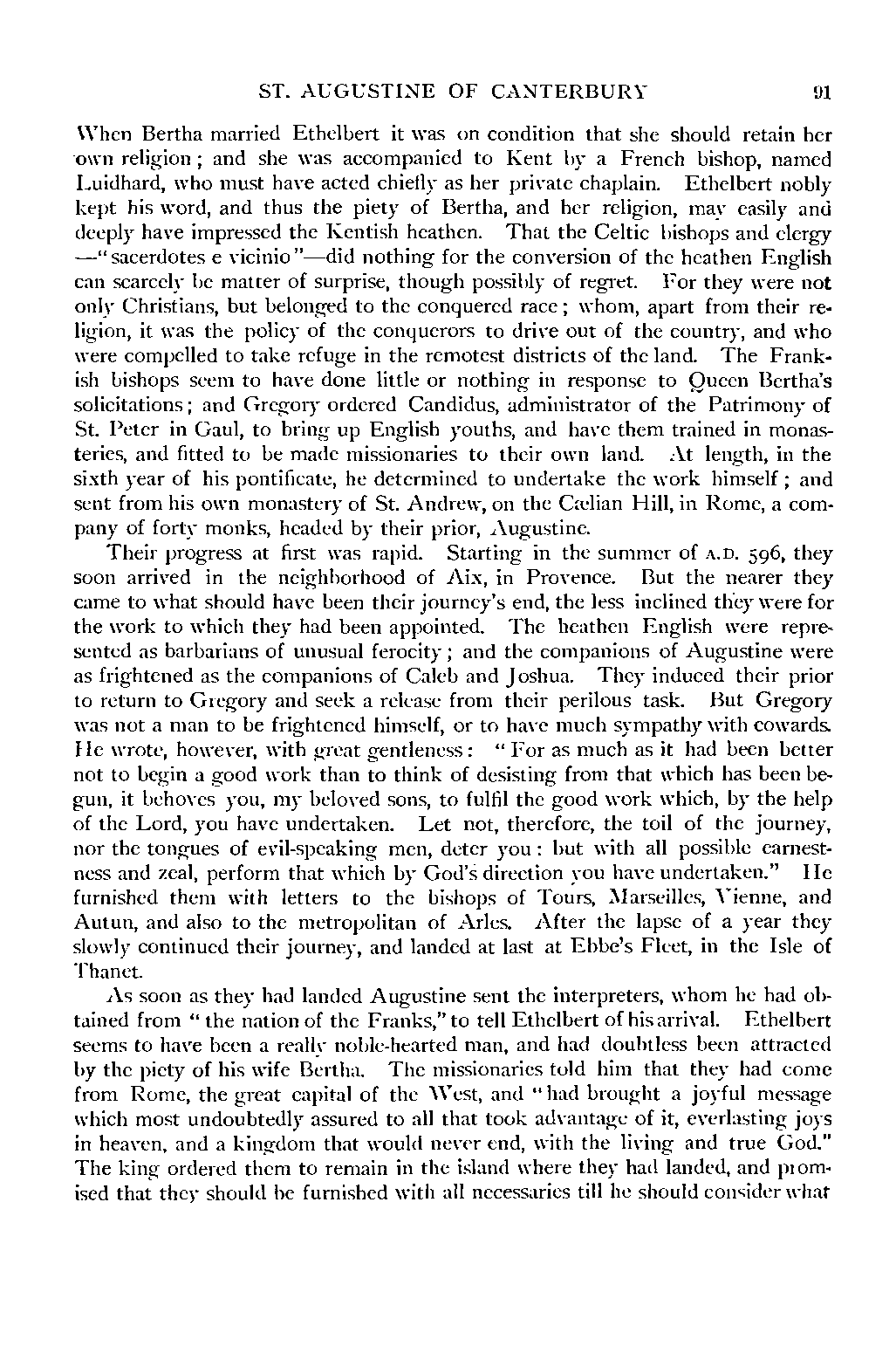 ST. AUGUSTINE OF CANTERBURY 91

When Bertha married Ethelbert it was on condition that she should retain her own religion; and she was accompanied to Kent by a French bishop, named Luidhard, who must have acted chiefly as her private chaplain. Ethelbert nobly kept his word, and thus the piety of Bertha, and her religion, may easily and deeply have impressed the Kentish heathen. That the Celtic bishops and clergy —"sacerdotes e vicinio"—did nothing for the conversion of the heathen English can scarcely be matter of surprise, though possibly of regret. For they were not only Christians, but belonged to the conquered race; whom, apart from their religion, it was the policy of the conquerors to drive out of the country, and who were compelled to take refuge in the remotest districts of the land. The Frankish bishops seem to have done little or nothing in response to Queen Bertha's solicitations; and Gregory ordered Candidus, administrator of the Patrimony of St. Peter in Gaul, to bring up English youths, and have them trained in monasteries, and fitted to be made missionaries to their own land. At length, in the sixth year of his pontificate, he determined to undertake the work himself; and sent from his own monastery of St. Andrew, on the Cælian Hill, in Rome, a company of forty monks, headed by their prior, Augustine.

Their progress at first was rapid. Starting in the summer of A.D. 596, they soon arrived in the neighborhood of Aix, in Provence. But the nearer they came to what should have been their journey's end, the less inclined they were for the work to which they had been appointed. The heathen English were represented as barbarians of unusual ferocity; and the companions of Augustine were as frightened as the companions of Caleb and Joshua. They induced their prior to return to Gregory and seek a release from their perilous task. But Gregory was not a man to be frightened himself, or to have much sympathy with cowards. He wrote, however, with great gentleness: "For as much as it had been better not to begin a good work than to think of desisting from that which has been begun, it behoves you, my beloved sons, to fulfil the good work which, by the help of the Lord, you have undertaken. Let not, therefore, the toil of the journey, nor the tongues of evil-speaking men, deter you: but with all possible earnestness and zeal, perform that which by God's direction you have undertaken." He furnished them with letters to the bishops of Tours, Marseilles, Vienne, and Autun, and also to the metropolitan of Arles. After the lapse of a year they slowly continued their journey, and landed at last at Ebbe's Fleet, in the Isle of Thanet.

As soon as they had landed Augustine sent the interpreters, whom he had obtained from "the nation of the Franks," to tell Ethelbert of his arrival. Ethelbert seems to have been a really noble-hearted man, and had doubtless been attracted by the piety of his wife Bertha. The missionaries told him that they had come from Rome, the great capital of the West, and "had brought a joyful message which most undoubtedly assured to all that took advantage of it, everlasting joys in heaven, and a kingdom that would never end, with the living and true God." The king ordered them to remain in the island where they had landed, and promised that they should be furnished with all necessaries till he should consider what